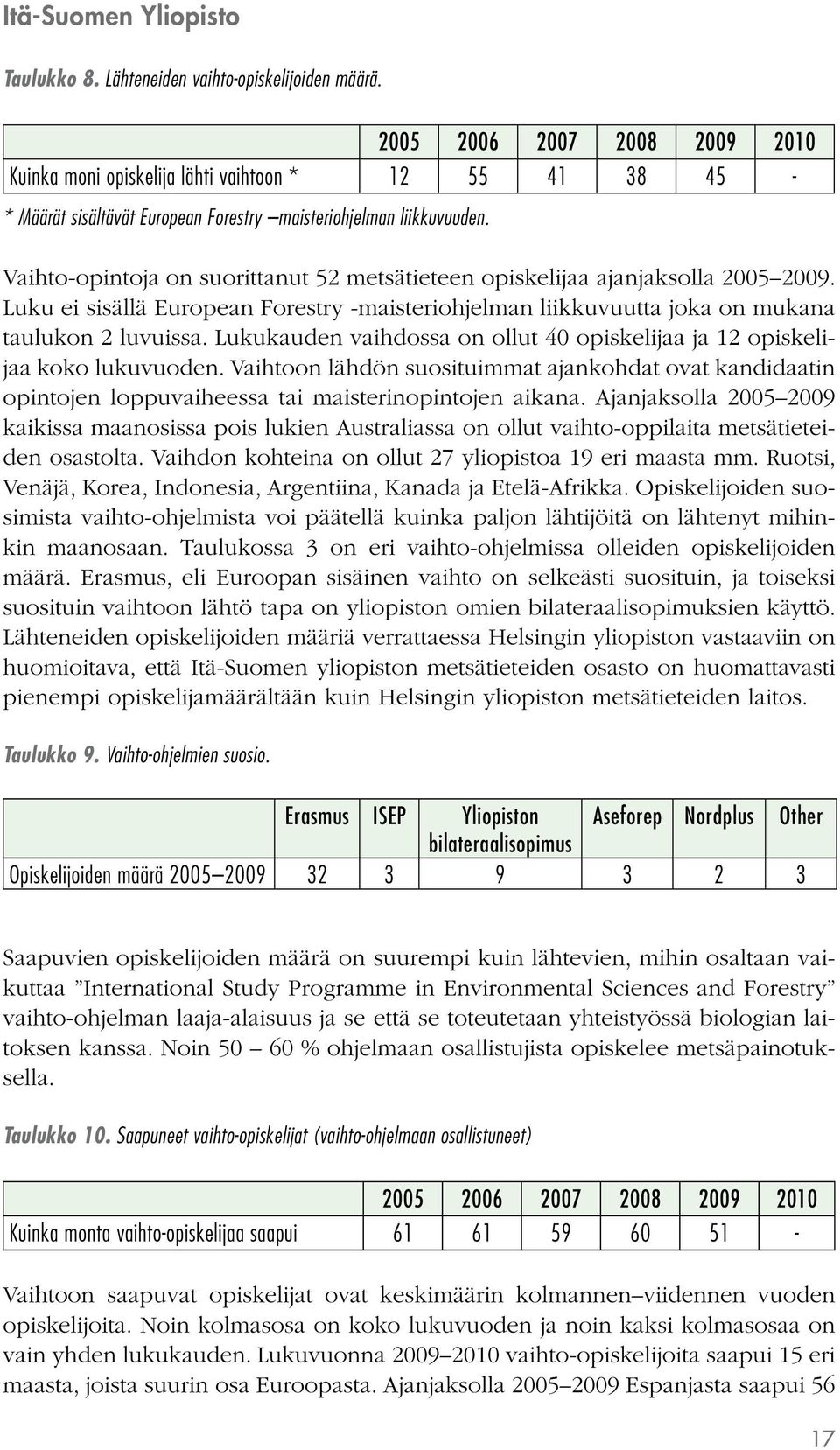 Itä-Suomen Yliopisto

Taulukko 8. Lähteneiden vaihto-opiskelijoiden määrä.

| | 2005 | 2006 | 2007 | 2008 | 2009 | 2010 |
|---|---|---|---|---|---|---|
| Kuinka moni opiskelija lähti vaihtoon * | 12 | 55 | 41 | 38 | 45 | - |

* Määrät sisältävät European Forestry –maisteriohjelman liikkuvuuden.

Vaihto-opintoja on suorittanut 52 metsätieteen opiskelijaa ajanjaksolla 2005–2009. Luku ei sisällä European Forestry -maisteriohjelman liikkuvuutta joka on mukana taulukon 2 luvuissa. Lukukauden vaihdossa on ollut 40 opiskelijaa ja 12 opiskelijaa koko lukuvuoden. Vaihtoon lähdön suosituimmat ajankohdat ovat kandidaatin opintojen loppuvaiheessa tai maisterinopintojen aikana. Ajanjaksolla 2005–2009 kaikissa maanosissa pois lukien Australiassa on ollut vaihto-oppilaita metsätieteiden osastolta. Vaihdon kohteina on ollut 27 yliopistoa 19 eri maasta mm. Ruotsi, Venäjä, Korea, Indonesia, Argentiina, Kanada ja Etelä-Afrikka. Opiskelijoiden suosimista vaihto-ohjelmista voi päätellä kuinka paljon lähtijöitä on lähtenyt mihinkin maanosaan. Taulukossa 3 on eri vaihto-ohjelmissa olleiden opiskelijoiden määrä. Erasmus, eli Euroopan sisäinen vaihto on selkeästi suosituin, ja toiseksi suosituin vaihtoon lähtö tapa on yliopiston omien bilateraalisopimuksien käyttö. Lähteneiden opiskelijoiden määriä verrattaessa Helsingin yliopiston vastaaviin on huomioitava, että Itä-Suomen yliopiston metsätieteiden osasto on huomattavasti pienempi opiskelijamäärältään kuin Helsingin yliopiston metsätieteiden laitos.

Taulukko 9. Vaihto-ohjelmien suosio.

| | Erasmus | ISEP | Yliopiston bilateraalisopimus | Aseforep | Nordplus | Other |
|---|---|---|---|---|---|---|
| Opiskelijoiden määrä 2005–2009 | 32 | 3 | 9 | 3 | 2 | 3 |

Saapuvien opiskelijoiden määrä on suurempi kuin lähtevien, mihin osaltaan vaikuttaa ”International Study Programme in Environmental Sciences and Forestry” vaihto-ohjelman laaja-alaisuus ja se että se toteutetaan yhteistyössä biologian laitoksen kanssa. Noin 50 – 60 % ohjelmaan osallistujista opiskelee metsäpainotuksella.

Taulukko 10. Saapuneet vaihto-opiskelijat (vaihto-ohjelmaan osallistuneet)

| | 2005 | 2006 | 2007 | 2008 | 2009 | 2010 |
|---|---|---|---|---|---|---|
| Kuinka monta vaihto-opiskelijaa saapui | 61 | 61 | 59 | 60 | 51 | - |

Vaihtoon saapuvat opiskelijat ovat keskimäärin kolmannen–viidennen vuoden opiskelijoita. Noin kolmasosa on koko lukuvuoden ja noin kaksi kolmasosaa on vain yhden lukukauden. Lukuvuonna 2009–2010 vaihto-opiskelijoita saapui 15 eri maasta, joista suurin osa Euroopasta. Ajanjaksolla 2005–2009 Espanjasta saapui 56

17